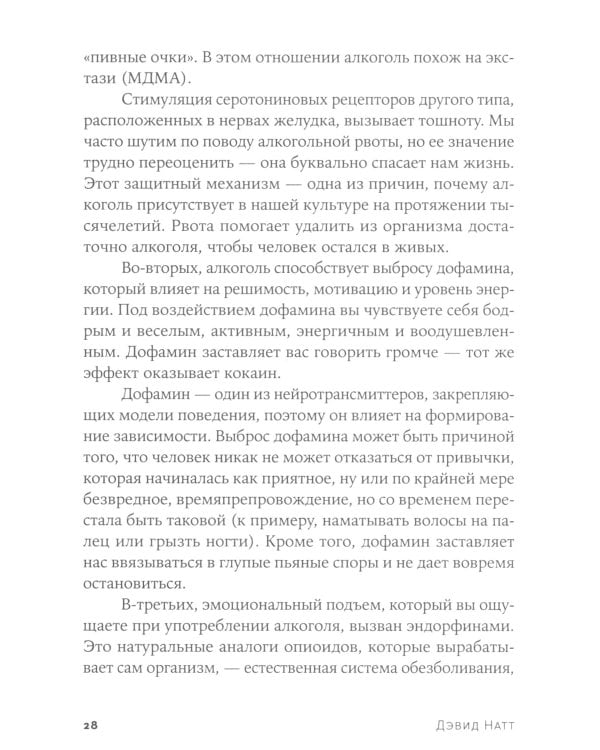 «пивные очки». В этом отношении алкоголь похож на экстази (МДМА).

Стимуляция серотониновых рецепторов другого типа, расположенных в нервах желудка, вызывает тошноту. Мы часто шутим по поводу алкогольной рвоты, но ее значение трудно переоценить — она буквально спасает нам жизнь. Этот защитный механизм — одна из причин, почему алкоголь присутствует в нашей культуре на протяжении тысячелетий. Рвота помогает удалить из организма достаточно алкоголя, чтобы человек остался в живых.

Во-вторых, алкоголь способствует выбросу дофамина, который влияет на решимость, мотивацию и уровень энергии. Под воздействием дофамина вы чувствуете себя бодрым и веселым, активным, энергичным и воодушевленным. Дофамин заставляет вас говорить громче — тот же эффект оказывает кокаин.

Дофамин — один из нейротрансмиттеров, закрепляющих модели поведения, поэтому он влияет на формирование зависимости. Выброс дофамина может быть причиной того, что человек никак не может отказаться от привычки, которая начиналась как приятное, ну или по крайней мере безвредное, времяпрепровождение, но со временем перестала быть таковой (к примеру, наматывать волосы на палец или грызть ногти). Кроме того, дофамин заставляет нас ввязываться в глупые пьяные споры и не дает вовремя остановиться.

В-третьих, эмоциональный подъем, который вы ощущаете при употреблении алкоголя, вызван эндорфинами. Это натуральные аналоги опиоидов, которые вырабатывает сам организм, — естественная система обезболивания,

28 Дэвид Натт